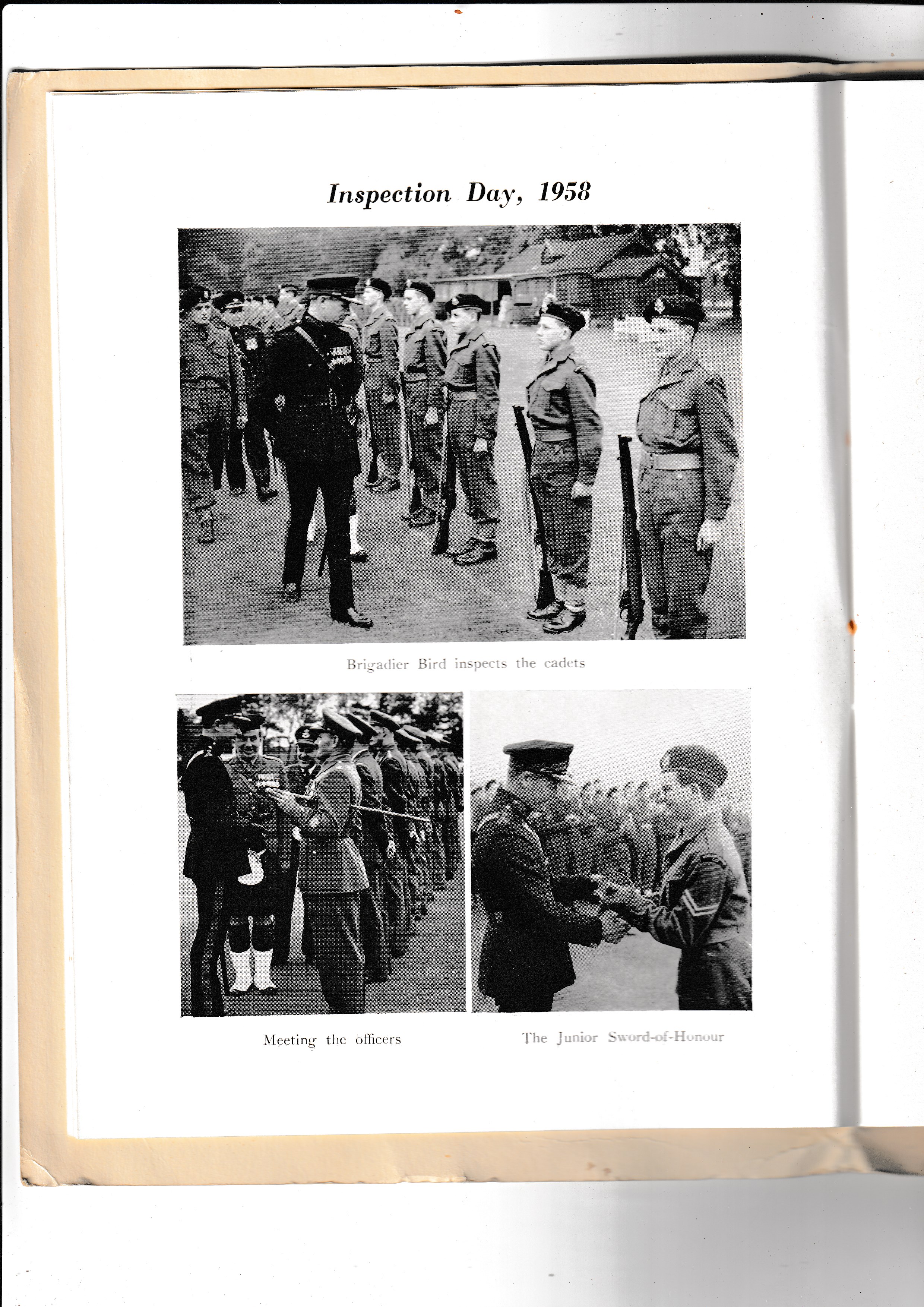 Inspection Day, 1958

Brigadier Bird inspects the cadets

Meeting the officers

The Junior Sword-of-Honour